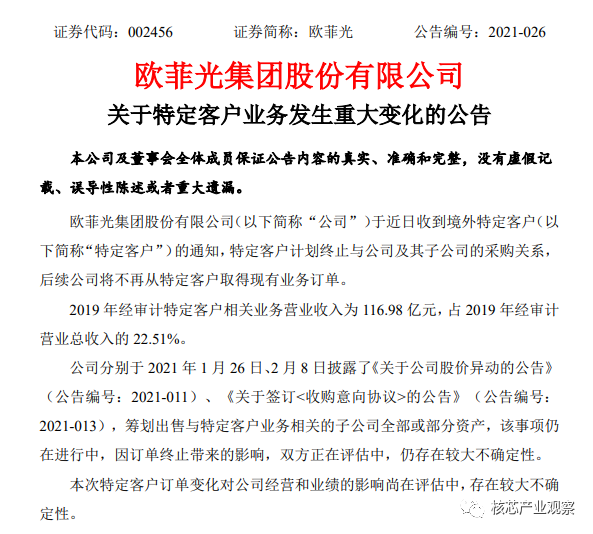 证券代码：002456　　证券简称：欧菲光　　公告编号：2021-026

欧菲光集团股份有限公司

关于特定客户业务发生重大变化的公告

本公司及董事会全体成员保证公告内容的真实、准确和完整，没有虚假记载、误导性陈述或者重大遗漏。

欧菲光集团股份有限公司（以下简称“公司”）于近日收到境外特定客户（以下简称“特定客户”）的通知，特定客户计划终止与公司及其子公司的采购关系，后续公司将不再从特定客户取得现有业务订单。

2019 年经审计特定客户相关业务营业收入为 116.98 亿元，占 2019 年经审计营业总收入的 22.51%。

公司分别于 2021 年 1 月 26 日、2 月 8 日披露了《关于公司股价异动的公告》（公告编号：2021-011）、《关于签订<收购意向协议>的公告》（公告编号：2021-013），筹划出售与特定客户业务相关的子公司全部或部分资产，该事项仍在进行中，因订单终止带来的影响，双方正在评估中，仍存在较大不确定性。

本次特定客户订单变化对公司经营和业绩的影响尚在评估中，存在较大不确定性。

核芯产业观察